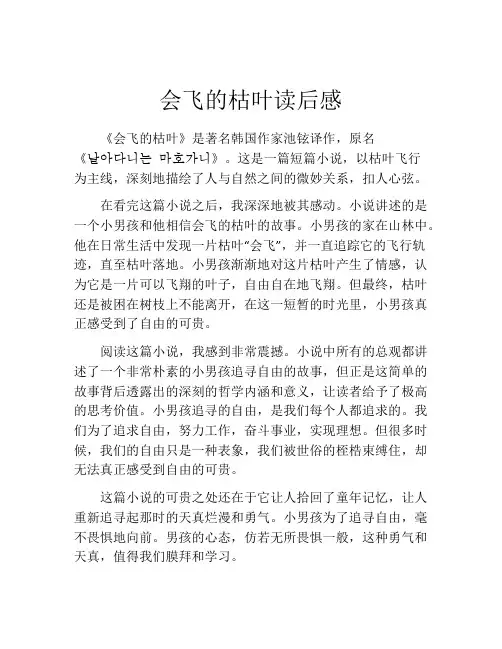 会飞的枯叶读后感

《会飞的枯叶》是著名韩国作家池铉译作，原名《날아다니는 마호가니》。这是一篇短篇小说，以枯叶飞行为主线，深刻地描绘了人与自然之间的微妙关系，扣人心弦。

在看完这篇小说之后，我深深地被其感动。小说讲述的是一个小男孩和他相信会飞的枯叶的故事。小男孩的家在山林中。他在日常生活中发现一片枯叶“会飞”，并一直追踪它的飞行轨迹，直至枯叶落地。小男孩渐渐地对这片枯叶产生了情感，认为它是一片可以飞翔的叶子，自由自在地飞翔。但最终，枯叶还是被困在树枝上不能离开，在这一短暂的时光里，小男孩真正感受到了自由的可贵。

阅读这篇小说，我感到非常震撼。小说中所有的总观都讲述了一个非常朴素的小男孩追寻自由的故事，但正是这简单的故事背后透露出的深刻的哲学内涵和意义，让读者给予了极高的思考价值。小男孩追寻的自由，是我们每个人都追求的。我们为了追求自由，努力工作，奋斗事业，实现理想。但很多时候，我们的自由只是一种表象，我们被世俗的桎梏束缚住，却无法真正感受到自由的可贵。

这篇小说的可贵之处还在于它让人拾回了童年记忆，让人重新追寻起那时的天真烂漫和勇气。小男孩为了追寻自由，毫不畏惧地向前。男孩的心态，仿若无所畏惧一般，这种勇气和天真，值得我们膜拜和学习。